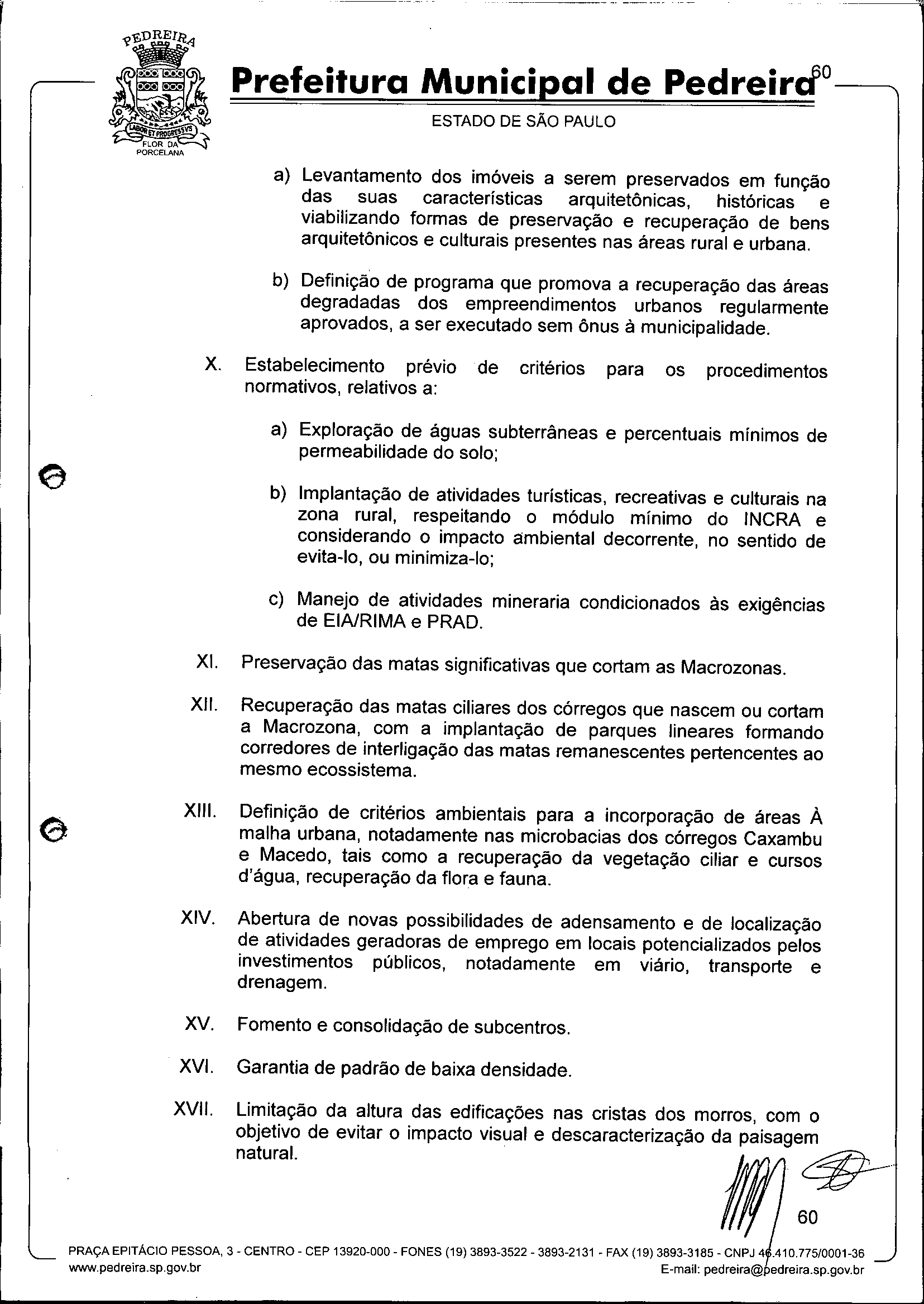 PEDREIRA
LABOR ET PROGRESSVS
FLOR DA PORCELANA

Prefeitura Municipal de Pedreira 60

ESTADO DE SÃO PAULO

a) Levantamento dos imóveis a serem preservados em função das suas características arquitetônicas, históricas e viabilizando formas de preservação e recuperação de bens arquitetônicos e culturais presentes nas áreas rural e urbana.

b) Definição de programa que promova a recuperação das áreas degradadas dos empreendimentos urbanos regularmente aprovados, a ser executado sem ônus à municipalidade.

X. Estabelecimento prévio de critérios para os procedimentos normativos, relativos a:

a) Exploração de águas subterrâneas e percentuais mínimos de permeabilidade do solo;

b) Implantação de atividades turísticas, recreativas e culturais na zona rural, respeitando o módulo mínimo do INCRA e considerando o impacto ambiental decorrente, no sentido de evita-lo, ou minimiza-lo;

c) Manejo de atividades mineraria condicionados às exigências de EIA/RIMA e PRAD.

XI. Preservação das matas significativas que cortam as Macrozonas.

XII. Recuperação das matas ciliares dos córregos que nascem ou cortam a Macrozona, com a implantação de parques lineares formando corredores de interligação das matas remanescentes pertencentes ao mesmo ecossistema.

XIII. Definição de critérios ambientais para a incorporação de áreas À malha urbana, notadamente nas microbacias dos córregos Caxambu e Macedo, tais como a recuperação da vegetação ciliar e cursos d'água, recuperação da flora e fauna.

XIV. Abertura de novas possibilidades de adensamento e de localização de atividades geradoras de emprego em locais potencializados pelos investimentos públicos, notadamente em viário, transporte e drenagem.

XV. Fomento e consolidação de subcentros.

XVI. Garantia de padrão de baixa densidade.

XVII. Limitação da altura das edificações nas cristas dos morros, com o objetivo de evitar o impacto visual e descaracterização da paisagem natural.

60

PRAÇA EPITÁCIO PESSOA, 3 - CENTRO - CEP 13920-000 - FONES (19) 3893-3522 - 3893-2131 - FAX (19) 3893-3185 - CNPJ 46.410.775/0001-36
www.pedreira.sp.gov.br
E-mail: pedreira@pedreira.sp.gov.br